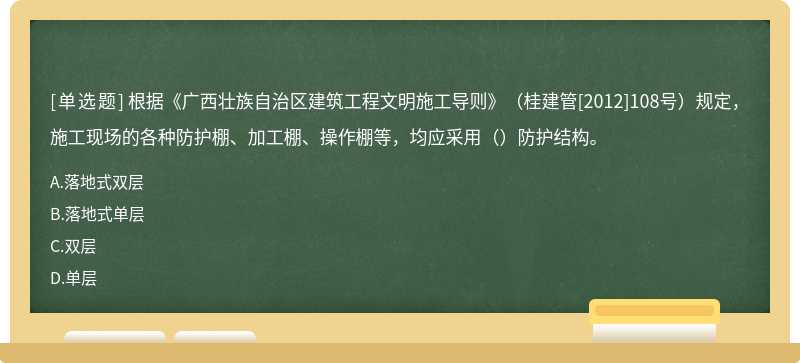 [单选题] 根据《广西壮族自治区建筑工程文明施工导则》（桂建管[2012]108号）规定，施工现场的各种防护棚、加工棚、操作棚等，均应采用（）防护结构。

A.落地式双层

B.落地式单层

C.双层

D.单层